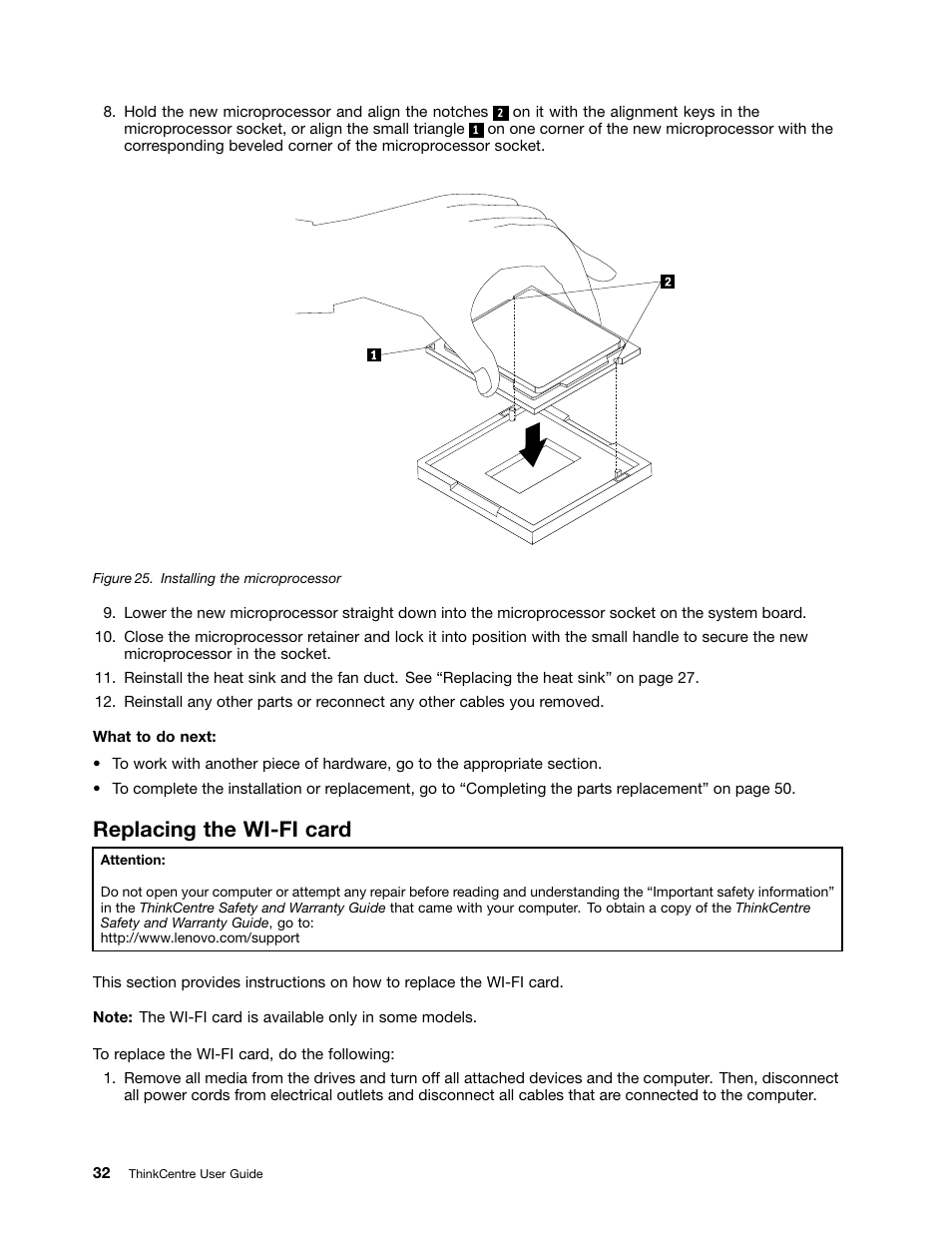 8. Hold the new microprocessor and align the notches 2 on it with the alignment keys in the microprocessor socket, or align the small triangle 1 on one corner of the new microprocessor with the corresponding beveled corner of the microprocessor socket.

2

1

Figure 25. Installing the microprocessor

9. Lower the new microprocessor straight down into the microprocessor socket on the system board.
10. Close the microprocessor retainer and lock it into position with the small handle to secure the new microprocessor in the socket.
11. Reinstall the heat sink and the fan duct. See “Replacing the heat sink” on page 27.
12. Reinstall any other parts or reconnect any other cables you removed.

What to do next:

• To work with another piece of hardware, go to the appropriate section.
• To complete the installation or replacement, go to “Completing the parts replacement” on page 50.

Replacing the WI-FI card

Attention:

Do not open your computer or attempt any repair before reading and understanding the “Important safety information” in the ThinkCentre Safety and Warranty Guide that came with your computer. To obtain a copy of the ThinkCentre Safety and Warranty Guide, go to:
http://www.lenovo.com/support

This section provides instructions on how to replace the WI-FI card.

Note: The WI-FI card is available only in some models.

To replace the WI-FI card, do the following:

1. Remove all media from the drives and turn off all attached devices and the computer. Then, disconnect all power cords from electrical outlets and disconnect all cables that are connected to the computer.

32 ThinkCentre User Guide